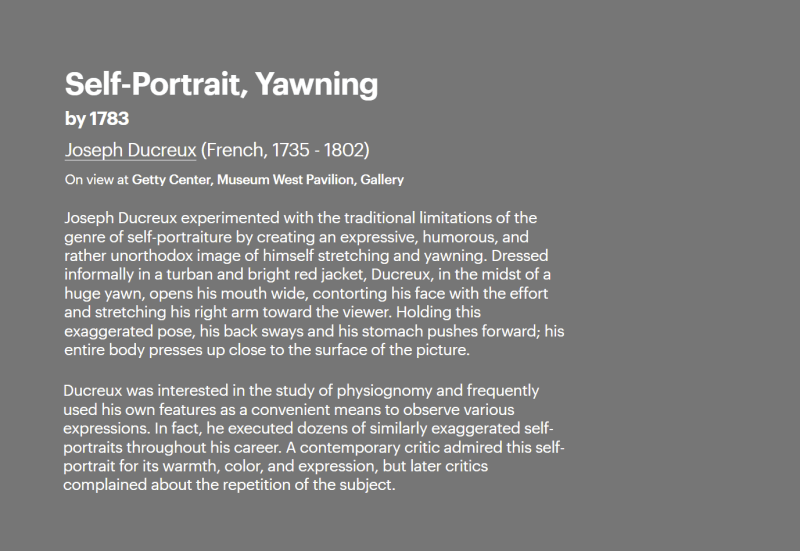 Self-Portrait, Yawning

by 1783

Joseph Ducreux (French, 1735 - 1802)

On view at Getty Center, Museum West Pavilion, Gallery

Joseph Ducreux experimented with the traditional limitations of the genre of self-portraiture by creating an expressive, humorous, and rather unorthodox image of himself stretching and yawning. Dressed informally in a turban and bright red jacket, Ducreux, in the midst of a huge yawn, opens his mouth wide, contorting his face with the effort and stretching his right arm toward the viewer. Holding this exaggerated pose, his back sways and his stomach pushes forward; his entire body presses up close to the surface of the picture.

Ducreux was interested in the study of physiognomy and frequently used his own features as a convenient means to observe various expressions. In fact, he executed dozens of similarly exaggerated self-portraits throughout his career. A contemporary critic admired this self-portrait for its warmth, color, and expression, but later critics complained about the repetition of the subject.